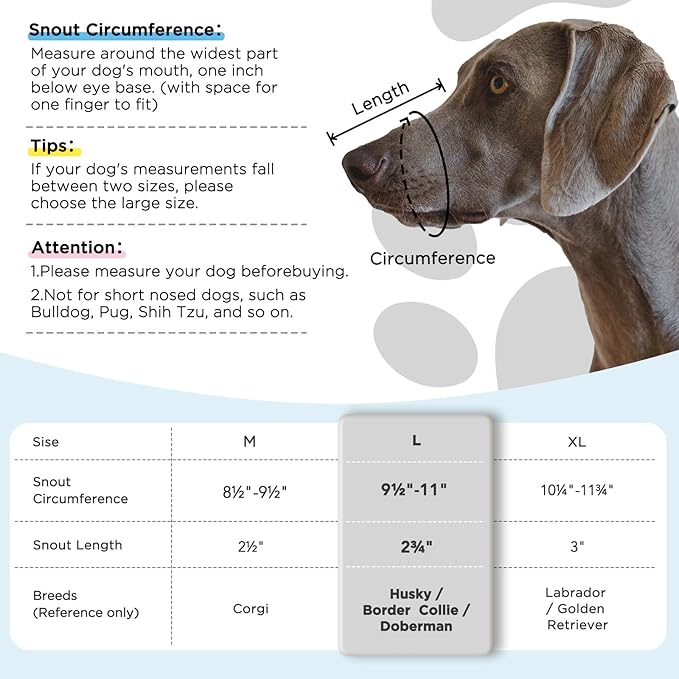 Snout Circumference:
Measure around the widest part of your dog's mouth, one inch below eye base. (with space for one finger to fit)

Tips:
If your dog's measurements fall between two sizes, please choose the large size.

Attention:
1.Please measure your dog beforebuying.
2.Not for short nosed dogs, such as Bulldog, Pug, Shih Tzu, and so on.

Length

Circumference

| Sise | M | L | XL |
|---|---|---|---|
| Snout Circumference | 8½"-9½" | 9½"-11" | 10¼"-11¾" |
| Snout Length | 2½" | 2¾" | 3" |
| Breeds (Reference only) | Corgi | Husky / Border Collie / Doberman | Labrador / Golden Retriever |